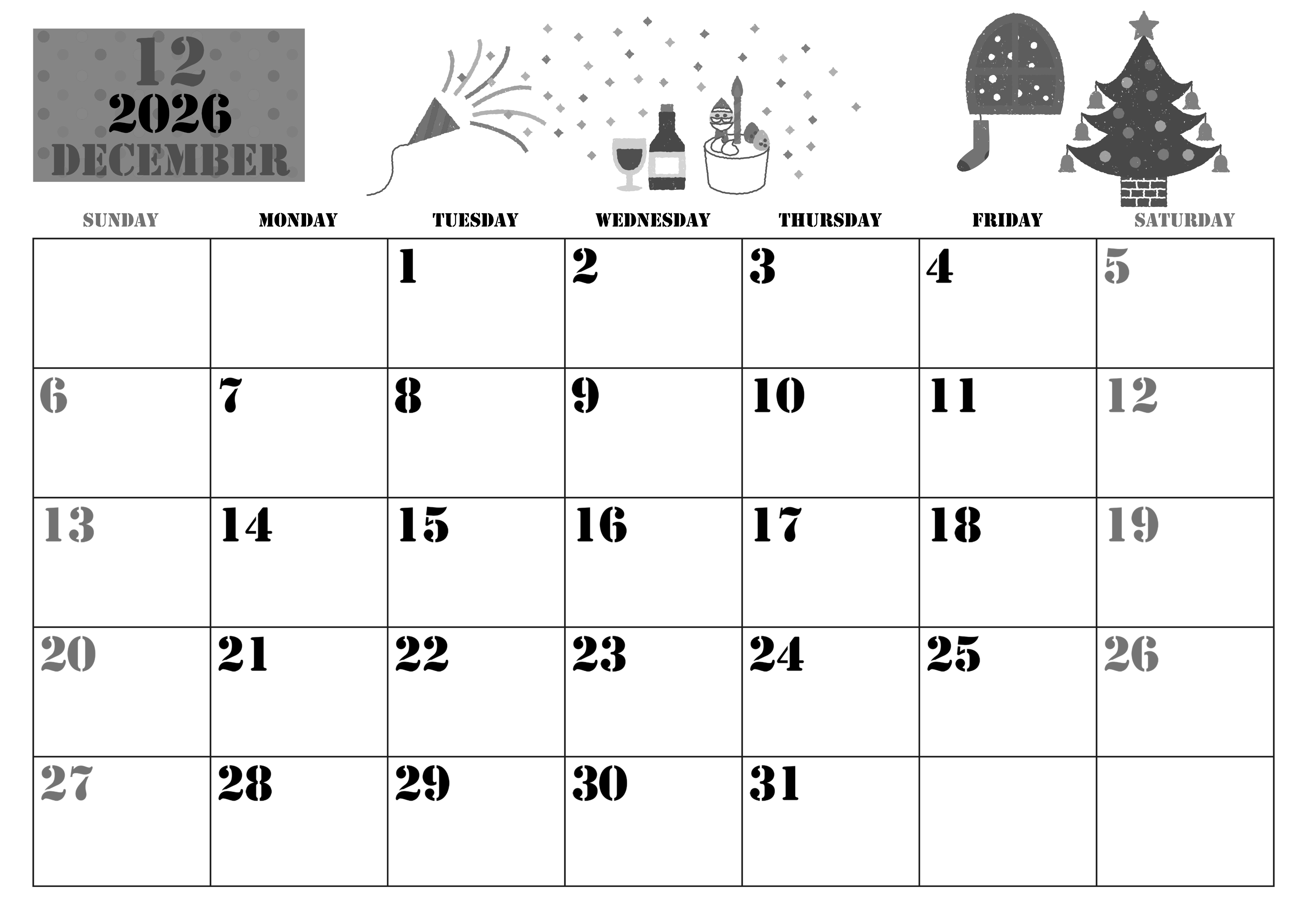 12
2026
DECEMBER

| SUNDAY | MONDAY | TUESDAY | WEDNESDAY | THURSDAY | FRIDAY | SATURDAY |
|---|---|---|---|---|---|---|
| | | 1 | 2 | 3 | 4 | 5 |
| 6 | 7 | 8 | 9 | 10 | 11 | 12 |
| 13 | 14 | 15 | 16 | 17 | 18 | 19 |
| 20 | 21 | 22 | 23 | 24 | 25 | 26 |
| 27 | 28 | 29 | 30 | 31 | | |